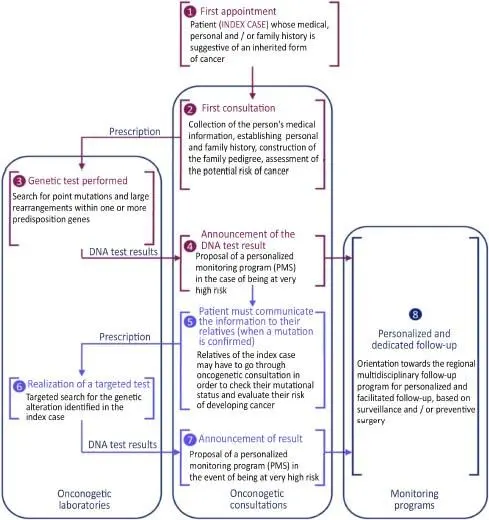 1 First appointment
Patient (INDEX CASE) whose medical, personal and / or family history is suggestive of an inherited form of cancer

2 First consultation
Collection of the person's medical information, establishing personal and family history, construction of the family pedigree, assessment of the potential risk of cancer

Prescription

3 Genetic test performed
Search for point mutations and large rearrangements within one or more predisposition genes

DNA test results

4 Announcement of the DNA test result
Proposal of a personalized monitoring program (PMS) in the case of being at very high risk

5 Patient must communicate the information to their relatives (when a mutation is confirmed)
Relatives of the index case may have to go through oncogenetic consultation in order to check their mutational status and evaluate their risk of developing cancer

Prescription

6 Realization of a targeted test
Targeted search for the genetic alteration identified in the index case

DNA test results

7 Announcement of result
Proposal of a personalized monitoring program (PMS) in the event of being at very high risk

8
Personalized and dedicated follow-up
Orientation towards the regional multidisciplinary follow-up program for personalized and facilitated follow-up, based on surveillance and / or preventive surgery

Onconogetic laboratories

Onconogetic consultations

Monitoring programs